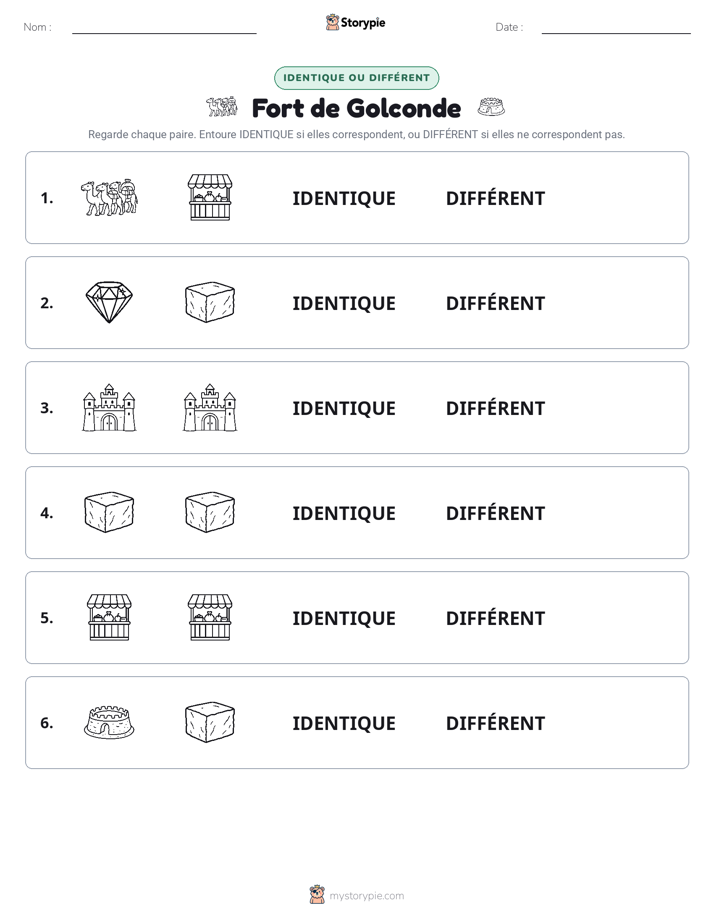 Nom : ____ Storypie Date : ____

IDENTIQUE OU DIFFÉRENT

Fort de Golconde

Regarde chaque paire. Entoure IDENTIQUE si elles correspondent, ou DIFFÉRENT si elles ne correspondent pas.

1. IDENTIQUE DIFFÉRENT

2. IDENTIQUE DIFFÉRENT

3. IDENTIQUE DIFFÉRENT

4. IDENTIQUE DIFFÉRENT

5. IDENTIQUE DIFFÉRENT

6. IDENTIQUE DIFFÉRENT

mystorypie.com